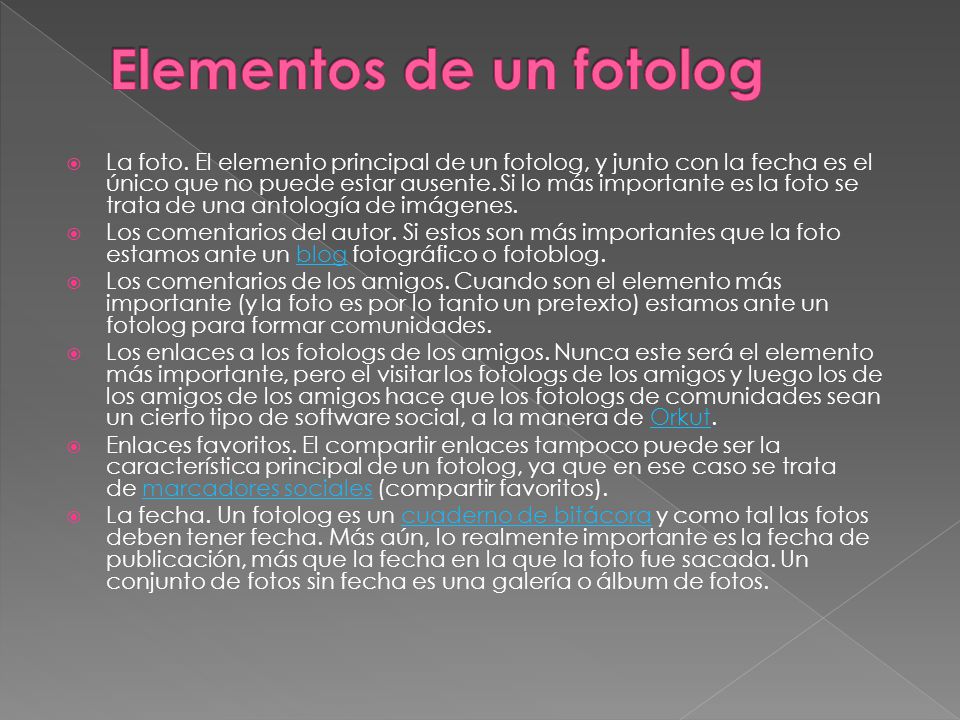 Elementos de un fotolog

La foto. El elemento principal de un fotolog, y junto con la fecha es el único que no puede estar ausente. Si lo más importante es la foto se trata de una antología de imágenes.

Los comentarios del autor. Si estos son más importantes que la foto estamos ante un blog fotográfico o fotoblog.

Los comentarios de los amigos. Cuando son el elemento más importante (y la foto es por lo tanto un pretexto) estamos ante un fotolog para formar comunidades.

Los enlaces a los fotologs de los amigos. Nunca este será el elemento más importante, pero el visitar los fotologs de los amigos y luego los de los amigos de los amigos hace que los fotologs de comunidades sean un cierto tipo de software social, a la manera de Orkut.

Enlaces favoritos. El compartir enlaces tampoco puede ser la característica principal de un fotolog, ya que en ese caso se trata de marcadores sociales (compartir favoritos).

La fecha. Un fotolog es un cuaderno de bitácora y como tal las fotos deben tener fecha. Más aún, lo realmente importante es la fecha de publicación, más que la fecha en la que la foto fue sacada. Un conjunto de fotos sin fecha es una galería o álbum de fotos.